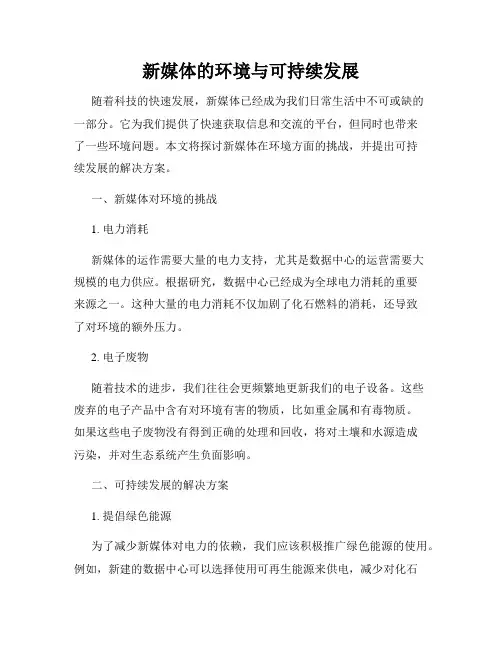 新媒体的环境与可持续发展

随着科技的快速发展，新媒体已经成为我们日常生活中不可或缺的一部分。它为我们提供了快速获取信息和交流的平台，但同时也带来了一些环境问题。本文将探讨新媒体在环境方面的挑战，并提出可持续发展的解决方案。

一、新媒体对环境的挑战

1. 电力消耗

新媒体的运作需要大量的电力支持，尤其是数据中心的运营需要大规模的电力供应。根据研究，数据中心已经成为全球电力消耗的重要来源之一。这种大量的电力消耗不仅加剧了化石燃料的消耗，还导致了对环境的额外压力。

2. 电子废物

随着技术的进步，我们往往会更频繁地更新我们的电子设备。这些废弃的电子产品中含有对环境有害的物质，比如重金属和有毒物质。如果这些电子废物没有得到正确的处理和回收，将对土壤和水源造成污染，并对生态系统产生负面影响。

二、可持续发展的解决方案

1. 提倡绿色能源

为了减少新媒体对电力的依赖，我们应该积极推广绿色能源的使用。例如，新建的数据中心可以选择使用可再生能源来供电，减少对化石